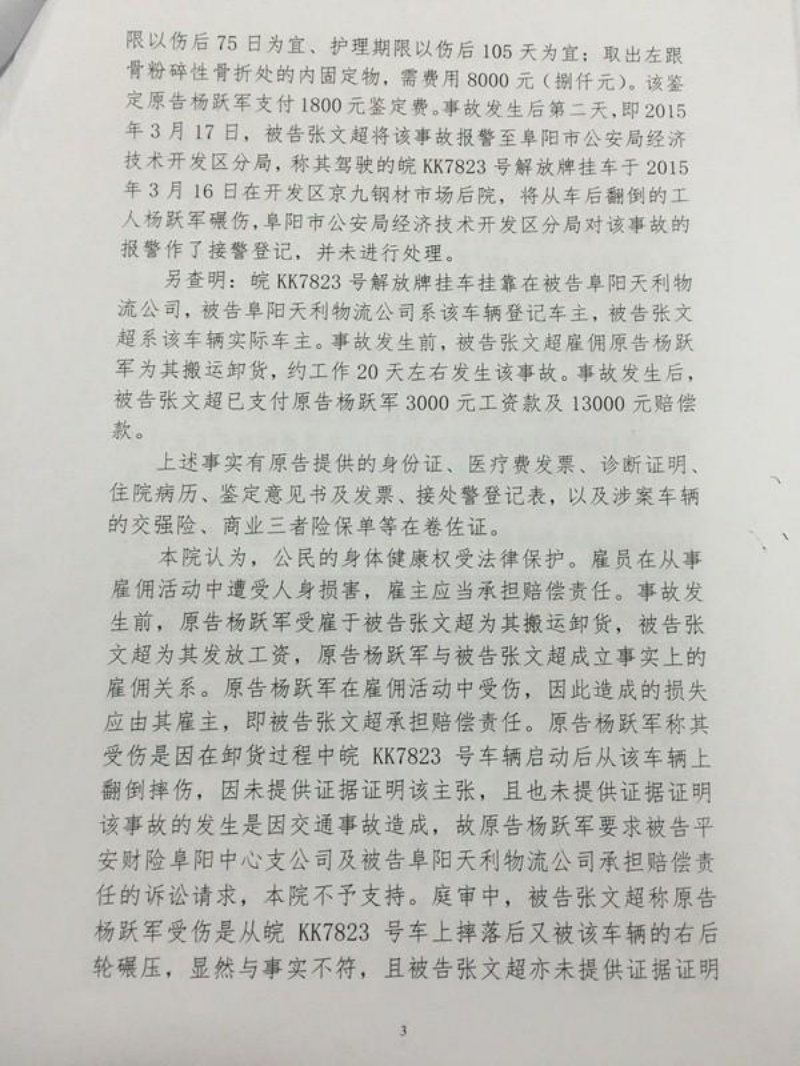 限以伤后75日为宜、护理期限以伤后105天为宜；取出左跟骨粉碎性骨折处的内固定物，需费用8000元（捌仟元）。该鉴定原告杨跃军支付1800元鉴定费。事故发生后第二天，即2015年3月17日，被告张文超将该事故报警至阜阳市公安局经济技术开发区分局，称其驾驶的皖KK7823号解放牌挂车于2015年3月16日在开发区京九钢材市场后院，将从车后翻倒的工人杨跃军碾伤，阜阳市公安局经济技术开发区分局对该事故的报警作了接警登记，并未进行处理。

另查明：皖KK7823号解放牌挂车挂靠在被告阜阳天利物流公司，被告阜阳天利物流公司系该车辆登记车主，被告张文超系该车辆实际车主。事故发生前，被告张文超雇佣原告杨跃军为其搬运卸货，约工作20天左右发生该事故。事故发生后，被告张文超已支付原告杨跃军3000元工资款及13000元赔偿款。

上述事实有原告提供的身份证、医疗费发票、诊断证明、住院病历、鉴定意见书及发票、接处警登记表，以及涉案车辆的交强险、商业三者险保单等在卷佐证。

本院认为，公民的身体健康权受法律保护。雇员在从事雇佣活动中遭受人身损害，雇主应当承担赔偿责任。事故发生前，原告杨跃军受雇于被告张文超为其搬运卸货，被告张文超为其发放工资，原告杨跃军与被告张文超成立事实上的雇佣关系。原告杨跃军在雇佣活动中受伤，因此造成的损失应由其雇主，即被告张文超承担赔偿责任。原告杨跃军称其受伤是因在卸货过程中皖KK7823号车辆启动后从该车辆上翻倒摔伤，因未提供证据证明该主张，且也未提供证据证明该事故的发生是因交通事故造成，故原告杨跃军要求被告平安财险阜阳中心支公司及被告阜阳天利物流公司承担赔偿责任的诉讼请求，本院不予支持。庭审中，被告张文超称原告杨跃军受伤是从皖KK7823号车上摔落后又被该车辆的右后轮碾压，显然与事实不符，且被告张文超亦未提供证据证明

3